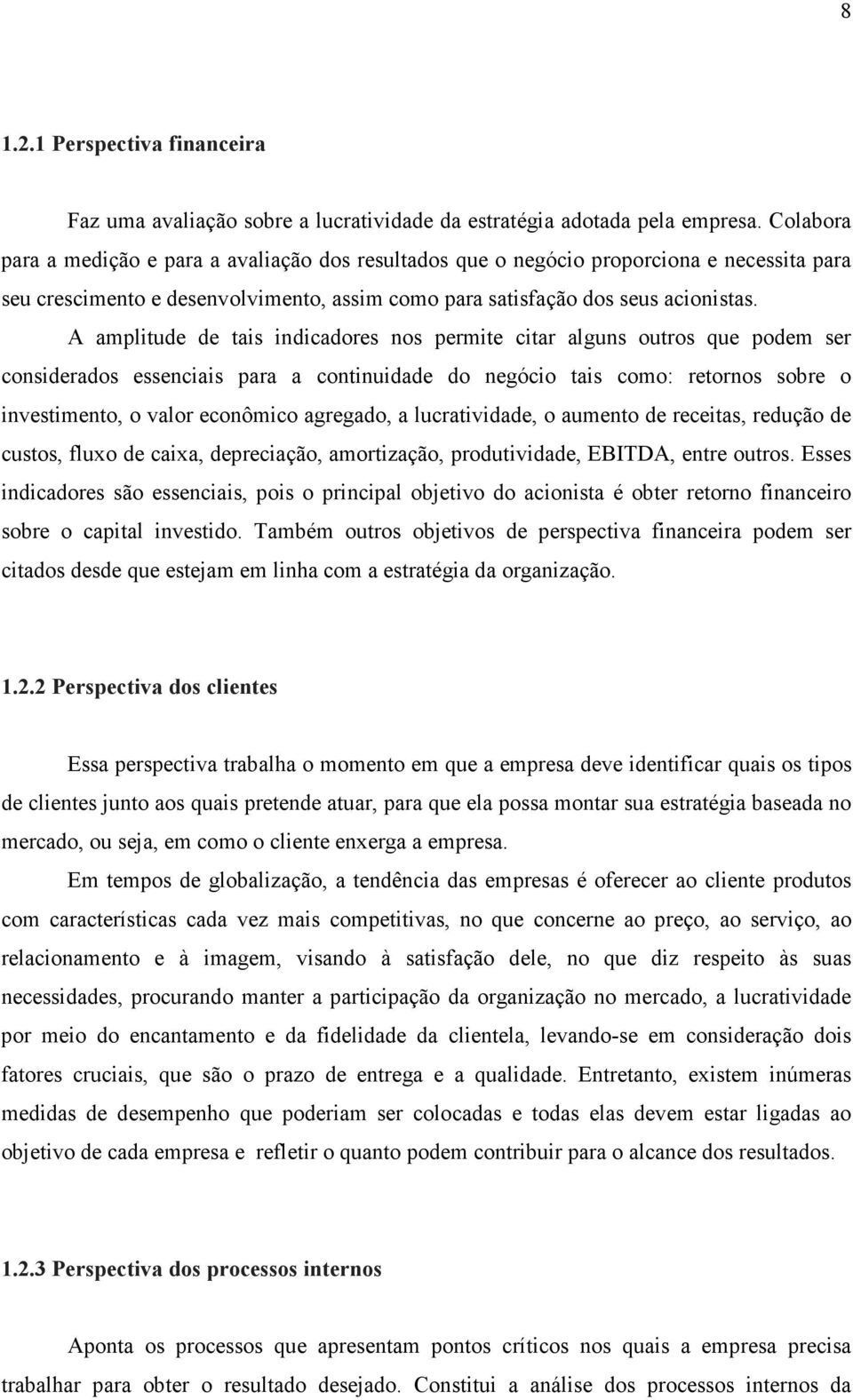 8

1.2.1 Perspectiva financeira

Faz uma avaliação sobre a lucratividade da estratégia adotada pela empresa. Colabora para a medição e para a avaliação dos resultados que o negócio proporciona e necessita para seu crescimento e desenvolvimento, assim como para satisfação dos seus acionistas.

A amplitude de tais indicadores nos permite citar alguns outros que podem ser considerados essenciais para a continuidade do negócio tais como: retornos sobre o investimento, o valor econômico agregado, a lucratividade, o aumento de receitas, redução de custos, fluxo de caixa, depreciação, amortização, produtividade, EBITDA, entre outros. Esses indicadores são essenciais, pois o principal objetivo do acionista é obter retorno financeiro sobre o capital investido. Também outros objetivos de perspectiva financeira podem ser citados desde que estejam em linha com a estratégia da organização.

1.2.2 Perspectiva dos clientes

Essa perspectiva trabalha o momento em que a empresa deve identificar quais os tipos de clientes junto aos quais pretende atuar, para que ela possa montar sua estratégia baseada no mercado, ou seja, em como o cliente enxerga a empresa.

Em tempos de globalização, a tendência das empresas é oferecer ao cliente produtos com características cada vez mais competitivas, no que concerne ao preço, ao serviço, ao relacionamento e à imagem, visando à satisfação dele, no que diz respeito às suas necessidades, procurando manter a participação da organização no mercado, a lucratividade por meio do encantamento e da fidelidade da clientela, levando-se em consideração dois fatores cruciais, que são o prazo de entrega e a qualidade. Entretanto, existem inúmeras medidas de desempenho que poderiam ser colocadas e todas elas devem estar ligadas ao objetivo de cada empresa e refletir o quanto podem contribuir para o alcance dos resultados.

1.2.3 Perspectiva dos processos internos

Aponta os processos que apresentam pontos críticos nos quais a empresa precisa trabalhar para obter o resultado desejado. Constitui a análise dos processos internos da